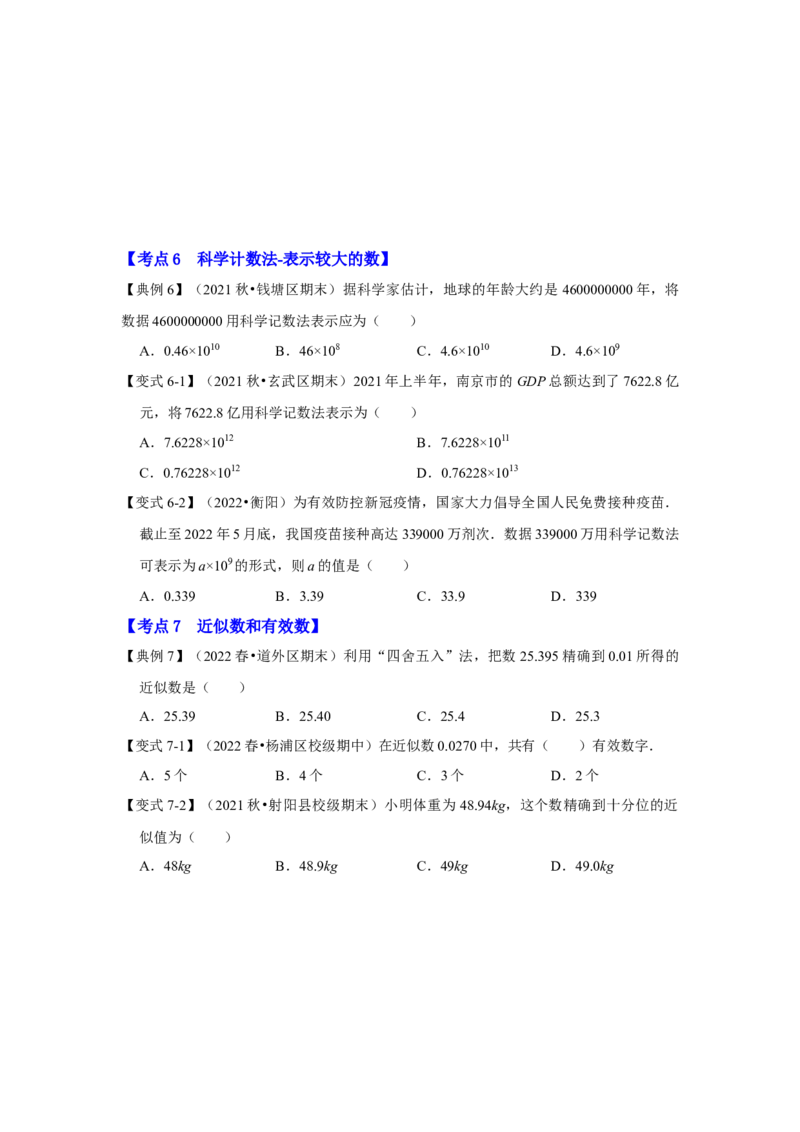 【考点6 科学计数法-表示较大的数】

【典例6】（2021秋•钱塘区期末）据科学家估计，地球的年龄大约是4600000000年，将数据4600000000用科学记数法表示应为（ ）

A．$0.46\times10^{10}$ B．$46\times10^{8}$ C．$4.6\times10^{10}$ D．$4.6\times10^{9}$

【变式6-1】（2021秋•玄武区期末）2021年上半年，南京市的GDP总额达到了7622.8亿元，将7622.8亿用科学记数法表示为（ ）

A．$7.6228\times10^{12}$ B．$7.6228\times10^{11}$

C．$0.76228\times10^{12}$ D．$0.76228\times10^{13}$

【变式6-2】（2022•衡阳）为有效防控新冠疫情，国家大力倡导全国人民免费接种疫苗．截止至2022年5月底，我国疫苗接种高达339000万剂次．数据339000万用科学记数法可表示为$a\times10^{9}$的形式，则a的值是（ ）

A．0.339 B．3.39 C．33.9 D．339

【考点7 近似数和有效数】

【典例7】（2022春•道外区期末）利用“四舍五入”法，把数25.395精确到0.01所得的近似数是（ ）

A．25.39 B．25.40 C．25.4 D．25.3

【变式7-1】（2022春•杨浦区校级期中）在近似数0.0270中，共有（ ）有效数字．

A．5个 B．4个 C．3个 D．2个

【变式7-2】（2021秋•射阳县校级期末）小明体重为48.94kg，这个数精确到十分位的近似值为（ ）

A．48kg B．48.9kg C．49kg D．49.0kg